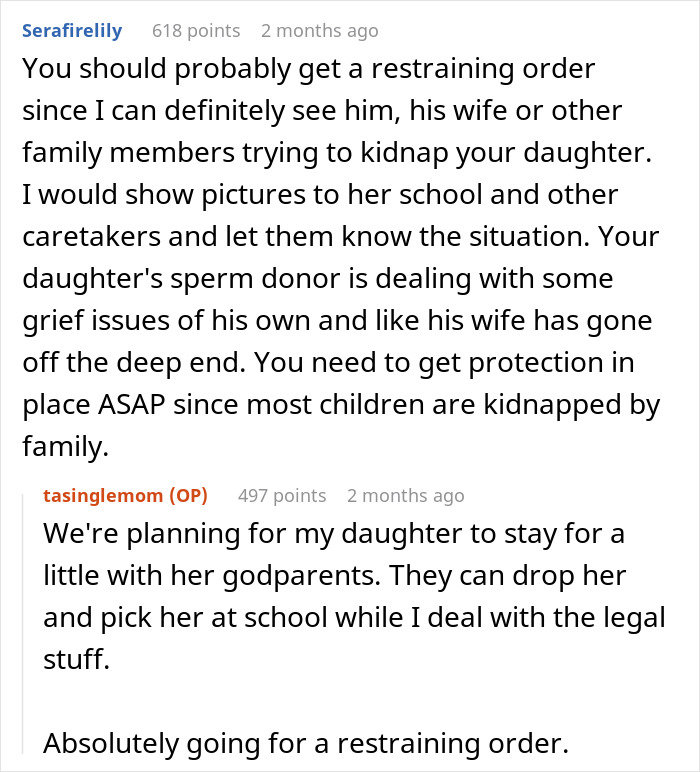 Serafirelily 618 points 2 months ago

You should probably get a restraining order since I can definitely see him, his wife or other family members trying to kidnap your daughter. I would show pictures to her school and other caretakers and let them know the situation. Your daughter's sperm donor is dealing with some grief issues of his own and like his wife has gone off the deep end. You need to get protection in place ASAP since most children are kidnapped by family.

tasinglemom (OP) 497 points 2 months ago

We're planning for my daughter to stay for a little with her godparents. They can drop her and pick her at school while I deal with the legal stuff.

Absolutely going for a restraining order.